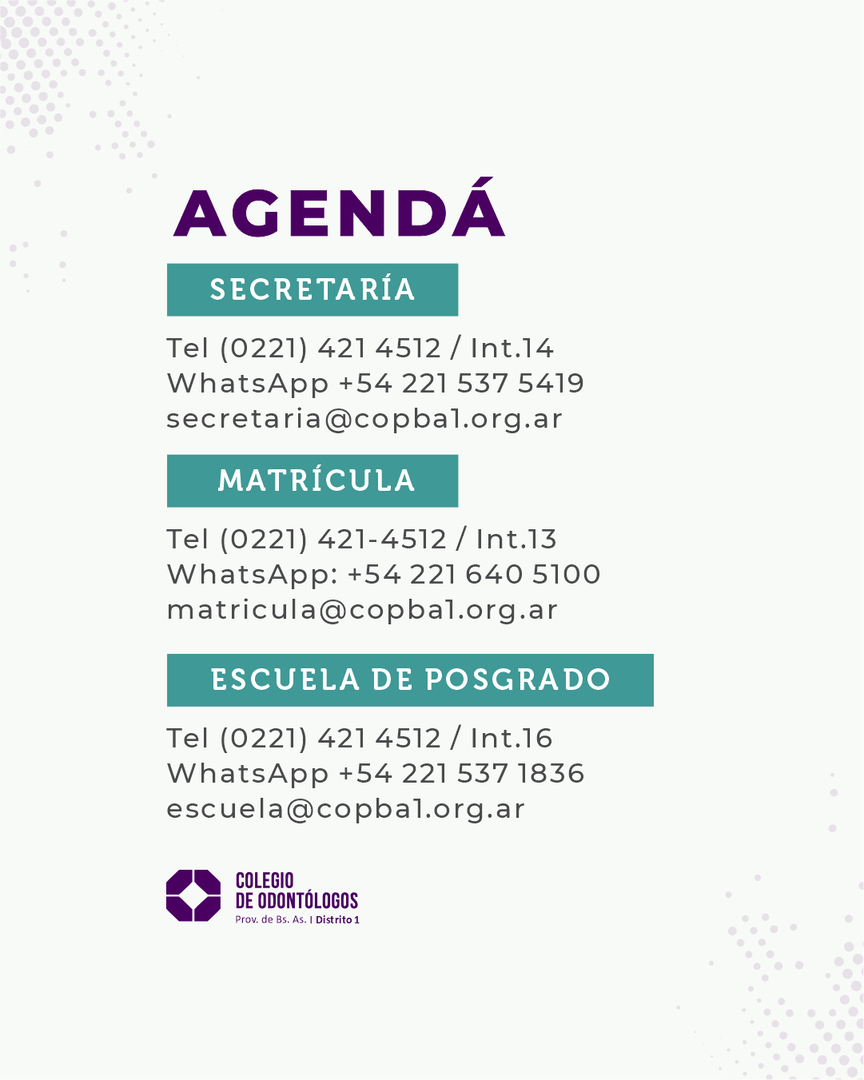 AGENDÁ

SECRETARÍA

Tel (0221) 421 4512 / Int.14
WhatsApp +54 221 537 5419
secretaria@copba1.org.ar

MATRÍCULA

Tel (0221) 421-4512 / Int.13
WhatsApp: +54 221 640 5100
matricula@copba1.org.ar

ESCUELA DE POSGRADO

Tel (0221) 421 4512 / Int.16
WhatsApp +54 221 537 1836
escuela@copba1.org.ar

COLEGIO
DE ODONTÓLOGOS
Prov. de Bs. As. | Distrito 1